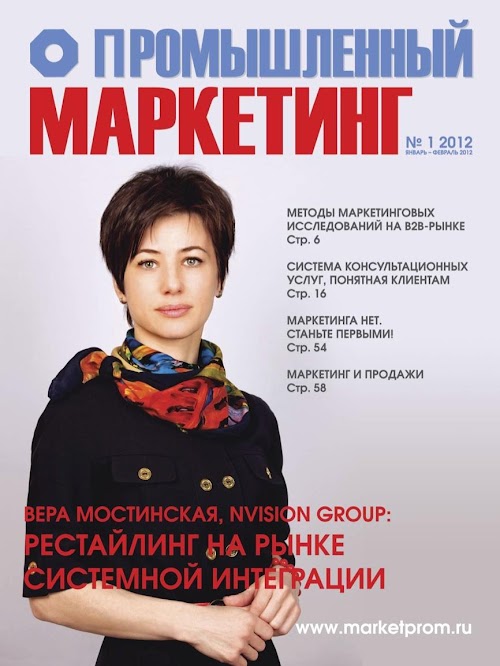 ПРОМЫШЛЕННЫЙ
МАРКЕТИНГ

№ 1 2012
ЯНВАРЬ – ФЕВРАЛЬ 2012

МЕТОДЫ МАРКЕТИНГОВЫХ ИССЛЕДОВАНИЙ НА B2B-РЫНКЕ
Стр. 6

СИСТЕМА КОНСУЛЬТАЦИОННЫХ УСЛУГ, ПОНЯТНАЯ КЛИЕНТАМ
Стр. 16

МАРКЕТИНГА НЕТ. СТАНЬТЕ ПЕРВЫМИ!
Стр. 54

МАРКЕТИНГ И ПРОДАЖИ
Стр. 58

ВЕРА МОСТИНСКАЯ, NVISION GROUP:
РЕСТАЙЛИНГ НА РЫНКЕ СИСТЕМНОЙ ИНТЕГРАЦИИ

www.marketprom.ru